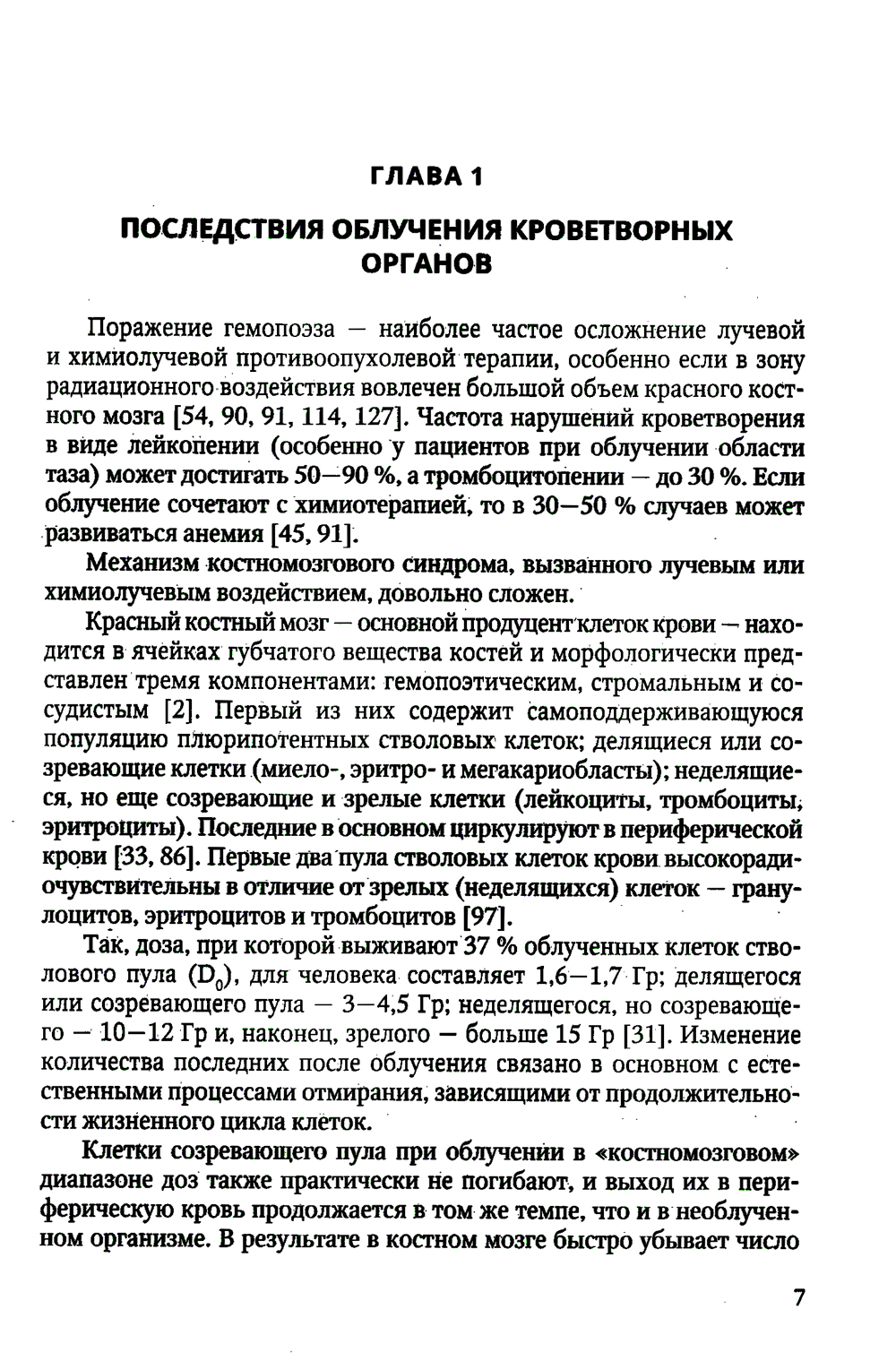 ГЛАВА 1

ПОСЛЕДСТВИЯ ОБЛУЧЕНИЯ КРОВЕТВОРНЫХ ОРГАНОВ

Поражение гемопоэза — наиболее частое осложнение лучевой и химиолучевой противоопухолевой терапии, особенно если в зону радиационного воздействия вовлечен большой объем красного костного мозга [54, 90, 91, 114, 127]. Частота нарушений кроветворения в виде лейкопении (особенно у пациентов при облучении области таза) может достигать 50—90 %, а тромбоцитопении — до 30 %. Если облучение сочетают с химиотерапией, то в 30—50 % случаев может развиваться анемия [45, 91].

Механизм костномозгового синдрома, вызванного лучевым или химиолучевым воздействием, довольно сложен.

Красный костный мозг — основной продуцент клеток крови — находится в ячейках губчатого вещества костей и морфологически представлен тремя компонентами: гемопоэтическим, стромальным и сосудистым [2]. Первый из них содержит самоподдерживающуюся популяцию плюрипотентных стволовых клеток; делящиеся или созревающие клетки (миело-, эритро- и мегакариобласты); неделящиеся, но еще созревающие и зрелые клетки (лейкоциты, тромбоциты, эритроциты). Последние в основном циркулируют в периферической крови [33, 86]. Первые два пула стволовых клеток крови высокорадиочувствительны в отличие от зрелых (неделящихся) клеток — гранулоцитов, эритроцитов и тромбоцитов [97].

Так, доза, при которой выживают 37 % облученных клеток стволового пула ($D_0$), для человека составляет 1,6—1,7 Гр; делящегося или созревающего пула — 3—4,5 Гр; неделящегося, но созревающего — 10—12 Гр и, наконец, зрелого — больше 15 Гр [31]. Изменение количества последних после облучения связано в основном с естественными процессами отмирания, зависящими от продолжительности жизненного цикла клеток.

Клетки созревающего пула при облучении в «костномозговом» диапазоне доз также практически не погибают, и выход их в периферическую кровь продолжается в том же темпе, что и в необлученном организме. В результате в костном мозге быстро убывает число

7